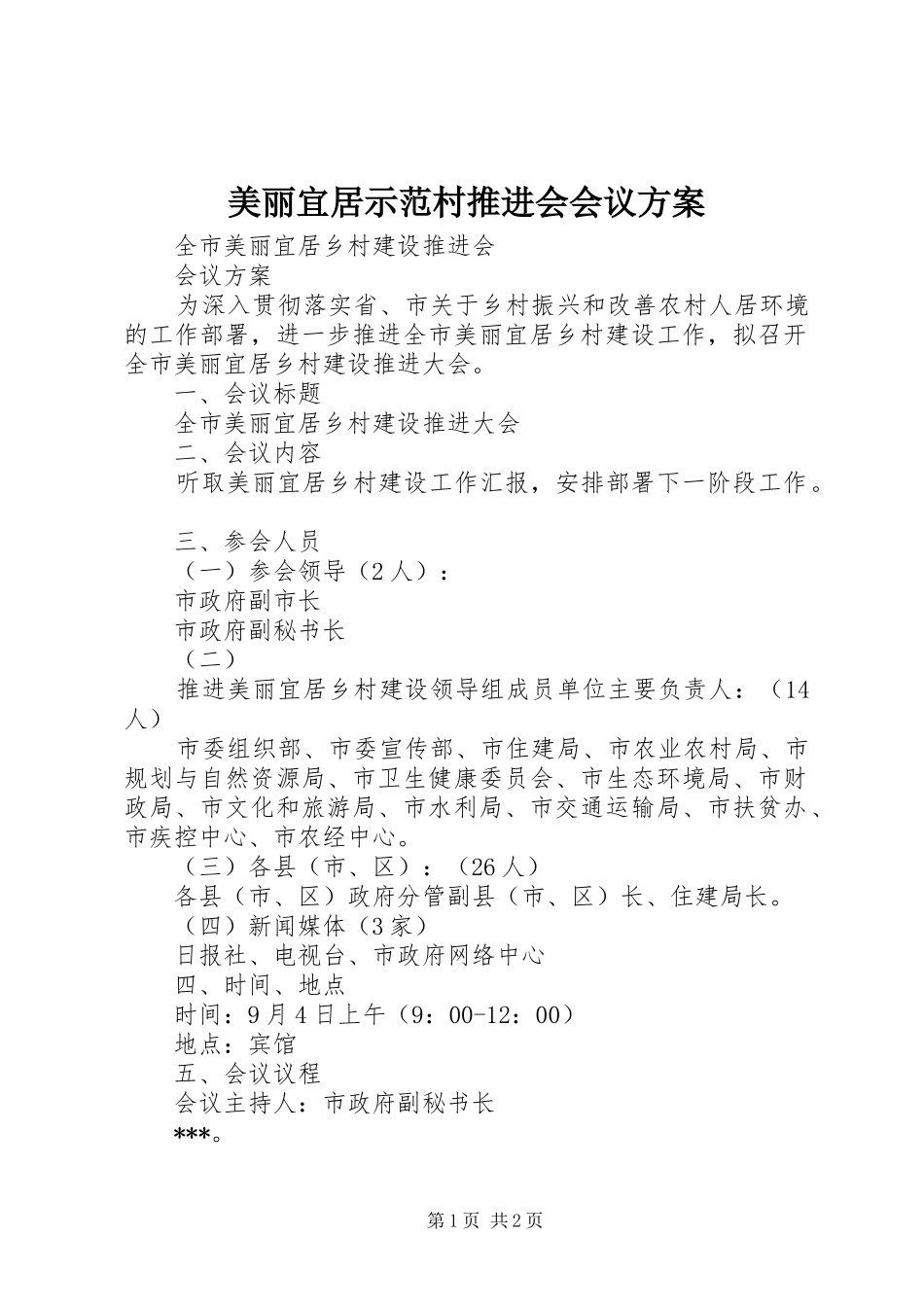 美丽宜居示范村推进会会议方案

全市美丽宜居乡村建设推进会

会议方案

为深入贯彻落实省、市关于乡村振兴和改善农村人居环境的工作部署，进一步推进全市美丽宜居乡村建设工作，拟召开全市美丽宜居乡村建设推进大会。

一、会议标题

全市美丽宜居乡村建设推进大会

二、会议内容

听取美丽宜居乡村建设工作汇报，安排部署下一阶段工作。

三、参会人员

（一）参会领导（2人）：

市政府副市长

市政府副秘书长

（二）

推进美丽宜居乡村建设领导组成员单位主要负责人：（14人）

市委组织部、市委宣传部、市住建局、市农业农村局、市规划与自然资源局、市卫生健康委员会、市生态环境局、市财政局、市文化和旅游局、市水利局、市交通运输局、市扶贫办、市疾控中心、市农经中心。

（三）各县（市、区）：（26人）

各县（市、区）政府分管副县（市、区）长、住建局长。

（四）新闻媒体（3家）

日报社、电视台、市政府网络中心

四、时间、地点

时间：9月4日上午（9：00-12：00）

地点：宾馆

五、会议议程

会议主持人：市政府副秘书长

***。

第1页 共2页